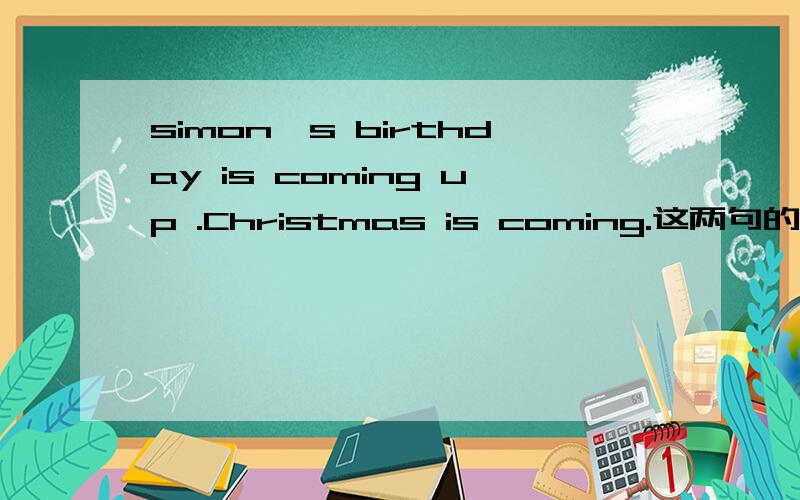 simon's birthday is coming up .Christmas is coming.这两句的